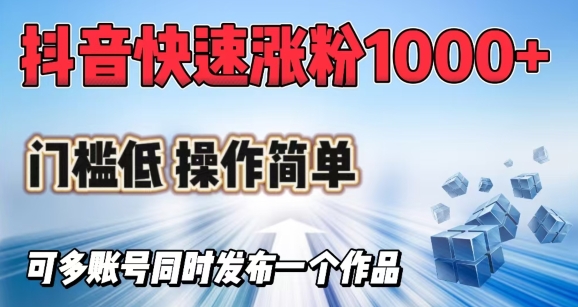 抖音快速涨粉1000+

门槛低 操作简单

可多账号同时发布一个作品